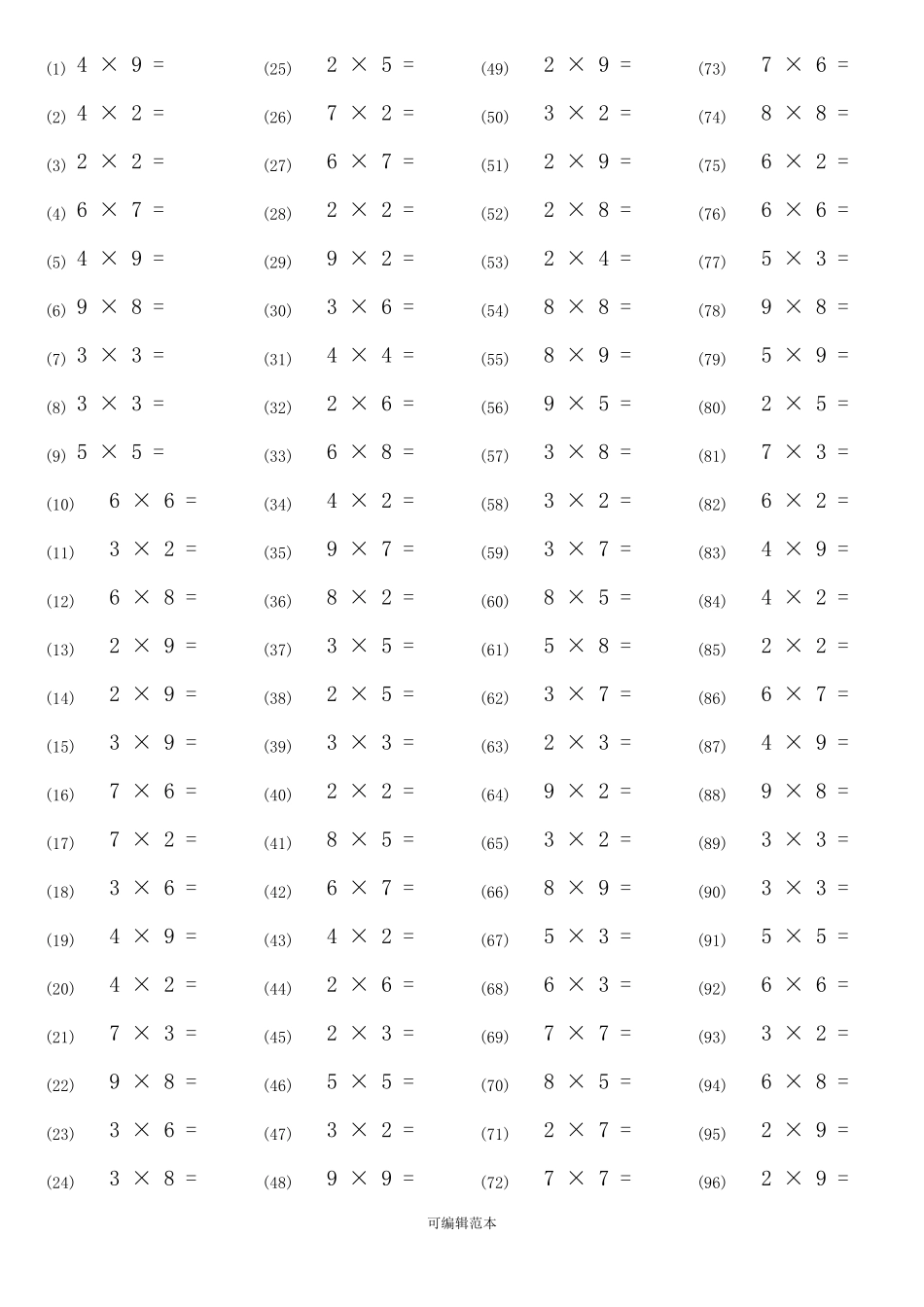 (1) $4 \times 9 =$
(2) $4 \times 2 =$
(3) $2 \times 2 =$
(4) $6 \times 7 =$
(5) $4 \times 9 =$
(6) $9 \times 8 =$
(7) $3 \times 3 =$
(8) $3 \times 3 =$
(9) $5 \times 5 =$
(10) $6 \times 6 =$
(11) $3 \times 2 =$
(12) $6 \times 8 =$
(13) $2 \times 9 =$
(14) $2 \times 9 =$
(15) $3 \times 9 =$
(16) $7 \times 6 =$
(17) $7 \times 2 =$
(18) $3 \times 6 =$
(19) $4 \times 9 =$
(20) $4 \times 2 =$
(21) $7 \times 3 =$
(22) $9 \times 8 =$
(23) $3 \times 6 =$
(24) $3 \times 8 =$

(25) $2 \times 5 =$
(26) $7 \times 2 =$
(27) $6 \times 7 =$
(28) $2 \times 2 =$
(29) $9 \times 2 =$
(30) $3 \times 6 =$
(31) $4 \times 4 =$
(32) $2 \times 6 =$
(33) $6 \times 8 =$
(34) $4 \times 2 =$
(35) $9 \times 7 =$
(36) $8 \times 2 =$
(37) $3 \times 5 =$
(38) $2 \times 5 =$
(39) $3 \times 3 =$
(40) $2 \times 2 =$
(41) $8 \times 5 =$
(42) $6 \times 7 =$
(43) $4 \times 2 =$
(44) $2 \times 6 =$
(45) $2 \times 3 =$
(46) $5 \times 5 =$
(47) $3 \times 2 =$
(48) $9 \times 9 =$

(49) $2 \times 9 =$
(50) $3 \times 2 =$
(51) $2 \times 9 =$
(52) $2 \times 8 =$
(53) $2 \times 4 =$
(54) $8 \times 8 =$
(55) $8 \times 9 =$
(56) $9 \times 5 =$
(57) $3 \times 8 =$
(58) $3 \times 2 =$
(59) $3 \times 7 =$
(60) $8 \times 5 =$
(61) $5 \times 8 =$
(62) $3 \times 7 =$
(63) $2 \times 3 =$
(64) $9 \times 2 =$
(65) $3 \times 2 =$
(66) $8 \times 9 =$
(67) $5 \times 3 =$
(68) $6 \times 3 =$
(69) $7 \times 7 =$
(70) $8 \times 5 =$
(71) $2 \times 7 =$
(72) $7 \times 7 =$

(73) $7 \times 6 =$
(74) $8 \times 8 =$
(75) $6 \times 2 =$
(76) $6 \times 6 =$
(77) $5 \times 3 =$
(78) $9 \times 8 =$
(79) $5 \times 9 =$
(80) $2 \times 5 =$
(81) $7 \times 3 =$
(82) $6 \times 2 =$
(83) $4 \times 9 =$
(84) $4 \times 2 =$
(85) $2 \times 2 =$
(86) $6 \times 7 =$
(87) $4 \times 9 =$
(88) $9 \times 8 =$
(89) $3 \times 3 =$
(90) $3 \times 3 =$
(91) $5 \times 5 =$
(92) $6 \times 6 =$
(93) $3 \times 2 =$
(94) $6 \times 8 =$
(95) $2 \times 9 =$
(96) $2 \times 9 =$

可编辑范本